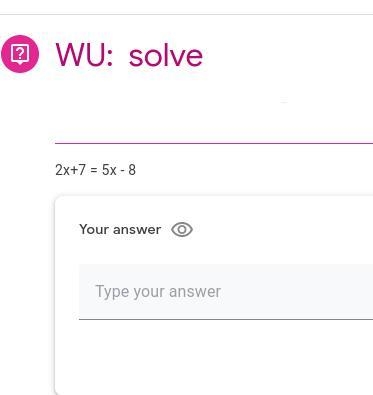 WU: solve

$2x+7 = 5x - 8$

Your answer

Type your answer